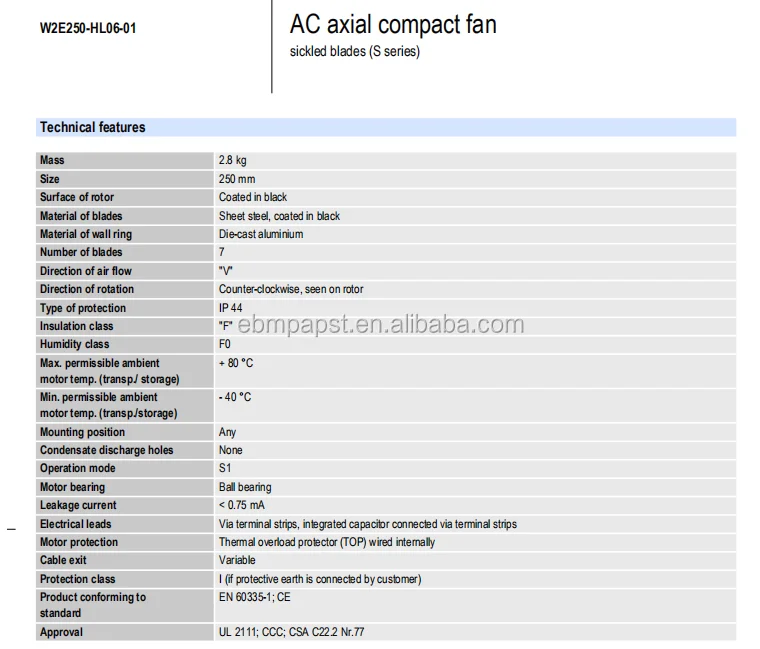 W2E250-HL06-01

AC axial compact fan
sickled blades (S series)

Technical features

| Mass | 2.8 kg |
|---|---|
| Size | 250 mm |
| Surface of rotor | Coated in black |
| Material of blades | Sheet steel, coated in black |
| Material of wall ring | Die-cast aluminium |
| Number of blades | 7 |
| Direction of air flow | "V" |
| Direction of rotation | Counter-clockwise, seen on rotor |
| Type of protection | IP 44 |
| Insulation class | "F" |
| Humidity class | F0 |
| Max. permissible ambient motor temp. (transp./ storage) | + 80 °C |
| Min. permissible ambient motor temp. (transp./storage) | - 40 °C |
| Mounting position | Any |
| Condensate discharge holes | None |
| Operation mode | S1 |
| Motor bearing | Ball bearing |
| Leakage current | < 0.75 mA |
| Electrical leads | Via terminal strips, integrated capacitor connected via terminal strips |
| Motor protection | Thermal overload protector (TOP) wired internally |
| Cable exit | Variable |
| Protection class | I (if protective earth is connected by customer) |
| Product conforming to standard | EN 60335-1; CE |
| Approval | UL 2111; CCC; CSA C22.2 Nr.77 |

ebmpapst.en.alibaba.com